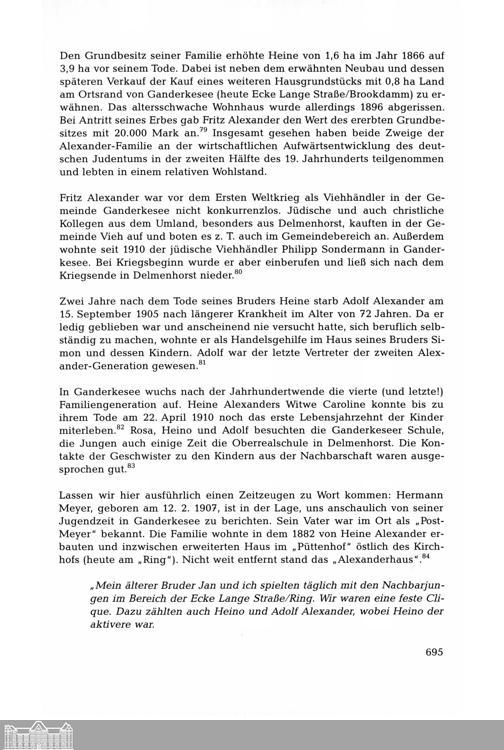 Den Grundbesitz seiner Familie erhöhte Heine von 1,6 ha im Jahr 1866 auf 3,9 ha vor seinem Tode. Dabei ist neben dem erwähnten Neubau und dessen späteren Verkauf der Kauf eines weiteren Hausgrundstücks mit 0,8 ha Land am Ortsrand von Ganderkesee (heute Ecke Lange Straße/Brookdamm) zu erwähnen. Das altersschwache Wohnhaus wurde allerdings 1896 abgerissen. Bei Antritt seines Erbes gab Fritz Alexander den Wert des ererbten Grundbesitzes mit 20.000 Mark an.$^{79}$ Insgesamt gesehen haben beide Zweige der Alexander-Familie an der wirtschaftlichen Aufwärtsentwicklung des deutschen Judentums in der zweiten Hälfte des 19. Jahrhunderts teilgenommen und lebten in einem relativen Wohlstand.

Fritz Alexander war vor dem Ersten Weltkrieg als Viehhändler in der Gemeinde Ganderkesee nicht konkurrenzlos. Jüdische und auch christliche Kollegen aus dem Umland, besonders aus Delmenhorst, kauften in der Gemeinde Vieh auf und boten es z. T. auch im Gemeindebereich an. Außerdem wohnte seit 1910 der jüdische Viehhändler Philipp Sondermann in Ganderkesee. Bei Kriegsbeginn wurde er aber einberufen und ließ sich nach dem Kriegsende in Delmenhorst nieder.$^{80}$

Zwei Jahre nach dem Tode seines Bruders Heine starb Adolf Alexander am 15. September 1905 nach längerer Krankheit im Alter von 72 Jahren. Da er ledig geblieben war und anscheinend nie versucht hatte, sich beruflich selbständig zu machen, wohnte er als Handelsgehilfe im Haus seines Bruders Simon und dessen Kindern. Adolf war der letzte Vertreter der zweiten Alexander-Generation gewesen.$^{81}$

In Ganderkesee wuchs nach der Jahrhundertwende die vierte (und letzte!) Familiengeneration auf. Heine Alexanders Witwe Caroline konnte bis zu ihrem Tode am 22. April 1910 noch das erste Lebensjahrzehnt der Kinder miterleben.$^{82}$ Rosa, Heino und Adolf besuchten die Ganderkeseer Schule, die Jungen auch einige Zeit die Oberrealschule in Delmenhorst. Die Kontakte der Geschwister zu den Kindern aus der Nachbarschaft waren ausgesprochen gut.$^{83}$

Lassen wir hier ausführlich einen Zeitzeugen zu Wort kommen: Hermann Meyer, geboren am 12. 2. 1907, ist in der Lage, uns anschaulich von seiner Jugendzeit in Ganderkesee zu berichten. Sein Vater war im Ort als „Post-Meyer" bekannt. Die Familie wohnte in dem 1882 von Heine Alexander erbauten und inzwischen erweiterten Haus im „Püttenhof" östlich des Kirchhofs (heute am „Ring"). Nicht weit entfernt stand das „Alexanderhaus".$^{84}$

„Mein älterer Bruder Jan und ich spielten täglich mit den Nachbarjungen im Bereich der Ecke Lange Straße/Ring. Wir waren eine feste Clique. Dazu zählten auch Heino und Adolf Alexander, wobei Heino der aktivere war.

695